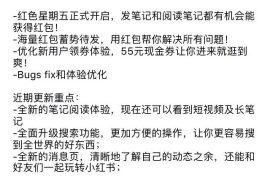 -红色星期五正式开启，发笔记和阅读笔记都有机会能获得红包！
-海量红包蓄势待发，用红包帮你解决所有问题！
-优化新用户领券体验，55元现金券让你进来就逛到爽！
-Bugs fix和体验优化

近期更新重点：
-全新的笔记阅读体验，现在还可以看到短视频及长笔记
-全面升级搜索功能，更加方便的操作，让你更容易搜到全世界的好东西；
-全新的消息页，清晰地了解自己的动态之余，还能和好友们一起玩转小红书；